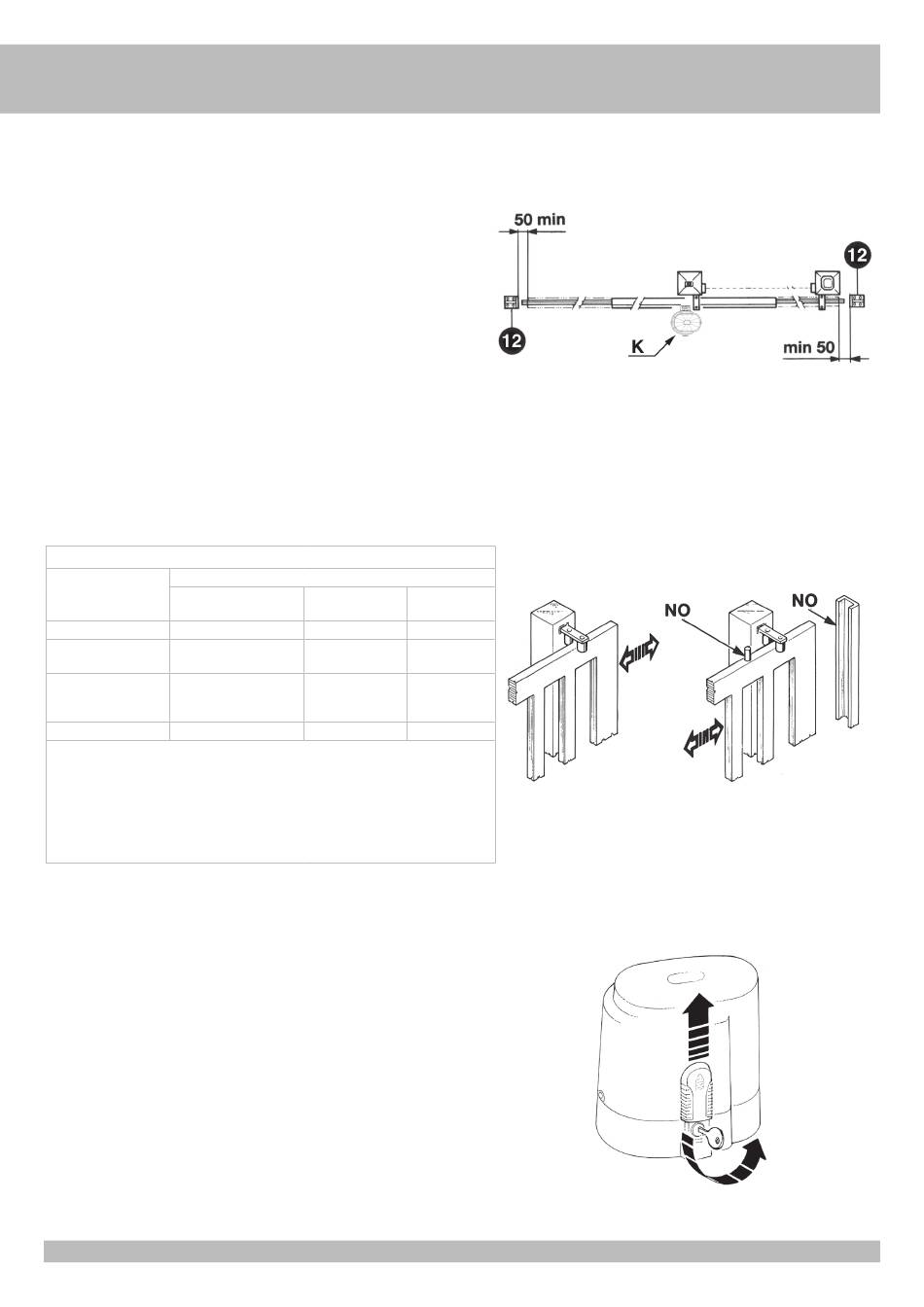 50 min

12

12

K

min 50

NO

NO